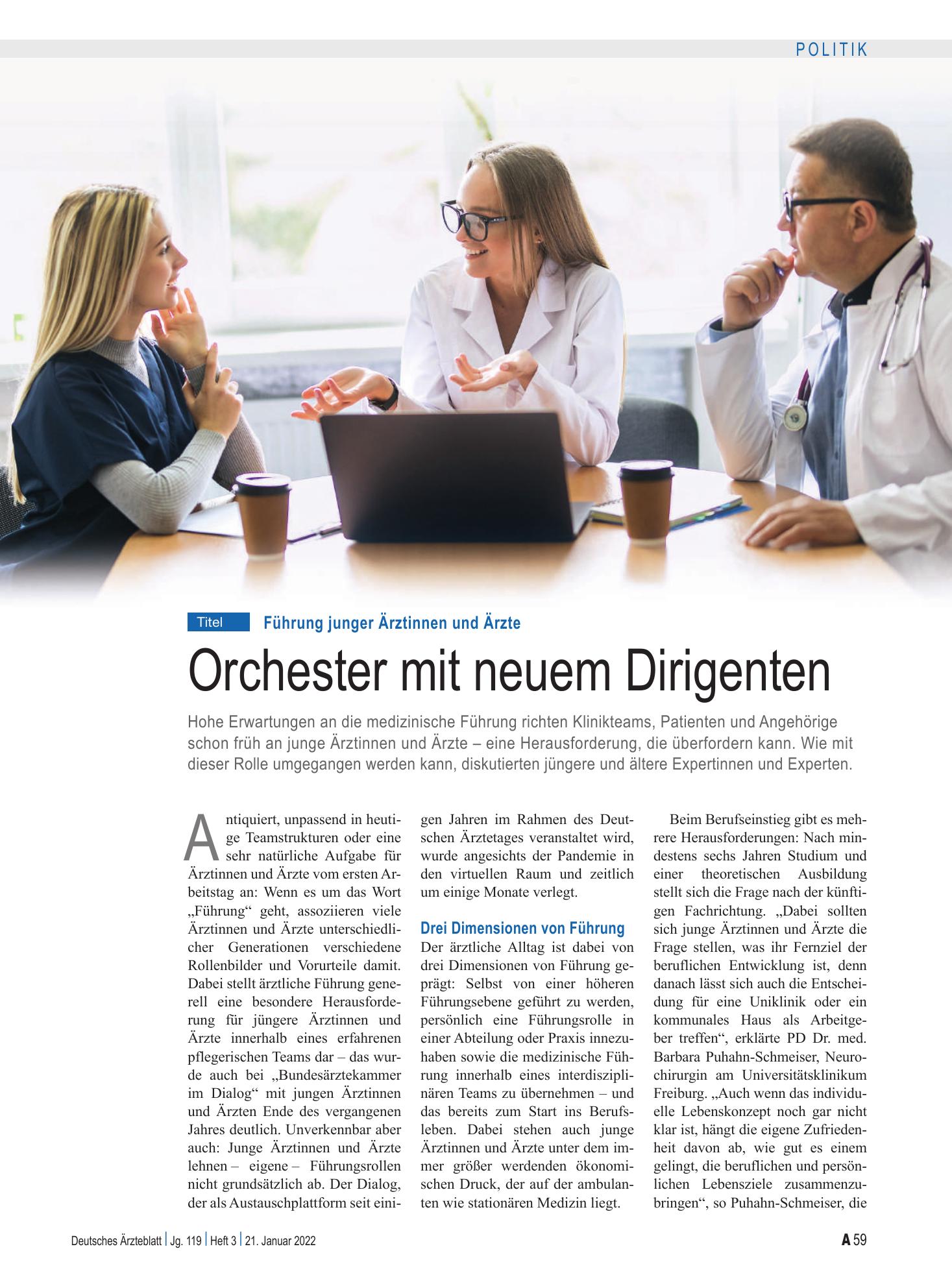 POLITIK

Titel Führung junger Ärztinnen und Ärzte

Orchester mit neuem Dirigenten

Hohe Erwartungen an die medizinische Führung richten Klinikteams, Patienten und Angehörige schon früh an junge Ärztinnen und Ärzte – eine Herausforderung, die überfordern kann. Wie mit dieser Rolle umgegangen werden kann, diskutierten jüngere und ältere Expertinnen und Experten.

Antiquiert, unpassend in heutige Teamstrukturen oder eine sehr natürliche Aufgabe für Ärztinnen und Ärzte vom ersten Arbeitstag an: Wenn es um das Wort „Führung“ geht, assoziieren viele Ärztinnen und Ärzte unterschiedlicher Generationen verschiedene Rollenbilder und Vorurteile damit. Dabei stellt ärztliche Führung generell eine besondere Herausforderung für jüngere Ärztinnen und Ärzte innerhalb eines erfahrenen pflegerischen Teams dar – das wurde auch bei „Bundesärztekammer im Dialog“ mit jungen Ärztinnen und Ärzten Ende des vergangenen Jahres deutlich. Unverkennbar aber auch: Junge Ärztinnen und Ärzte lehnen – eigene – Führungsrollen nicht grundsätzlich ab. Der Dialog, der als Austauschplattform seit einigen Jahren im Rahmen des Deutschen Ärztetages veranstaltet wird, wurde angesichts der Pandemie in den virtuellen Raum und zeitlich um einige Monate verlegt.

Drei Dimensionen von Führung

Der ärztliche Alltag ist dabei von drei Dimensionen von Führung geprägt: Selbst von einer höheren Führungsebene geführt zu werden, persönlich eine Führungsrolle in einer Abteilung oder Praxis innezuhaben sowie die medizinische Führung innerhalb eines interdisziplinären Teams zu übernehmen – und das bereits zum Start ins Berufsleben. Dabei stehen auch junge Ärztinnen und Ärzte unter dem immer größer werdenden ökonomischen Druck, der auf der ambulanten wie stationären Medizin liegt.

Beim Berufseinstieg gibt es mehrere Herausforderungen: Nach mindestens sechs Jahren Studium und einer theoretischen Ausbildung stellt sich die Frage nach der künftigen Fachrichtung. „Dabei sollten sich junge Ärztinnen und Ärzte die Frage stellen, was ihr Fernziel der beruflichen Entwicklung ist, denn danach lässt sich auch die Entscheidung für eine Uniklinik oder ein kommunales Haus als Arbeitgeber treffen“, erklärte PD Dr. med. Barbara Puhahn-Schmeiser, Neurochirurgin am Universitätsklinikum Freiburg. „Auch wenn das individuelle Lebenskonzept noch gar nicht klar ist, hängt die eigene Zufriedenheit davon ab, wie gut es einem gelingt, die beruflichen und persönlichen Lebensziele zusammenzubringen“, so Puhahn-Schmeiser, die

Deutsches Ärzteblatt | Jg. 119 | Heft 3 | 21. Januar 2022

A 59